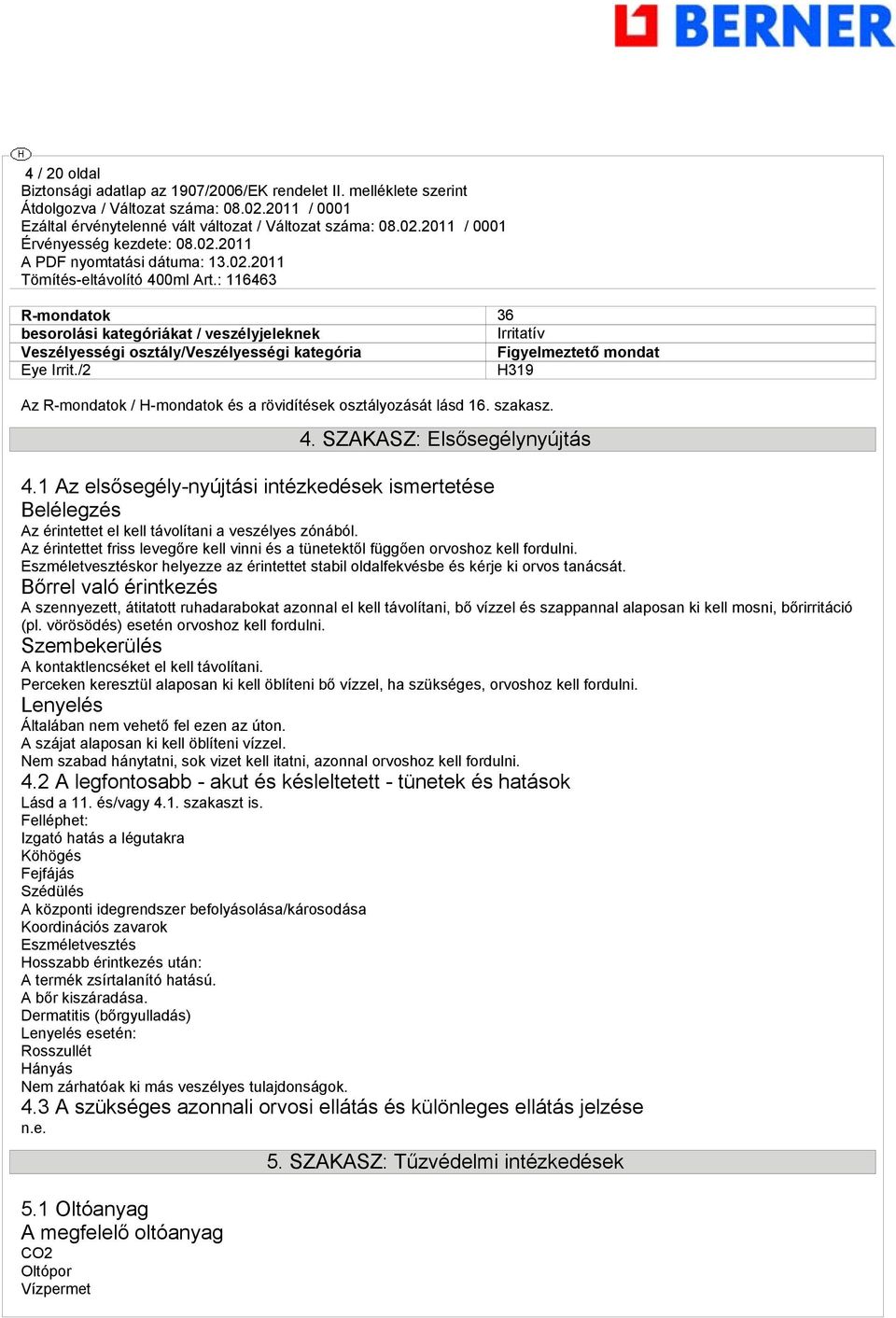 BERNER

H

4 / 20 oldal
Biztonsági adatlap az 1907/2006/EK rendelet II. melléklete szerint
Átdolgozva / Változat száma: 08.02.2011 / 0001
Ezáltal érvénytelenné vált változat / Változat száma: 08.02.2011 / 0001
Érvényesség kezdete: 08.02.2011
A PDF nyomtatási dátuma: 13.02.2011
Tömítés-eltávolító 400ml Art.: 116463

| R-mondatok | 36 |
|---|---|
| besorolási kategóriákat / veszélyjeleknek | Irritatív |
| Veszélyességi osztály/Veszélyességi kategória | Figyelmeztető mondat |
| Eye Irrit./2 | H319 |

Az R-mondatok / H-mondatok és a rövidítések osztályozását lásd 16. szakasz.

4. SZAKASZ: Elsősegélynyújtás

4.1 Az elsősegély-nyújtási intézkedések ismertetése
Belélegzés
Az érintettet el kell távolítani a veszélyes zónából.
Az érintettet friss levegőre kell vinni és a tünetektől függően orvoshoz kell fordulni.
Eszméletvesztéskor helyezze az érintettet stabil oldalfekvésbe és kérje ki orvos tanácsát.
Bőrrel való érintkezés
A szennyezett, átitatott ruhadarabokat azonnal el kell távolítani, bő vízzel és szappannal alaposan ki kell mosni, bőrirritáció (pl. vörösödés) esetén orvoshoz kell fordulni.
Szembekerülés
A kontaktlencséket el kell távolítani.
Perceken keresztül alaposan ki kell öblíteni bő vízzel, ha szükséges, orvoshoz kell fordulni.
Lenyelés
Általában nem vehető fel ezen az úton.
A szájat alaposan ki kell öblíteni vízzel.
Nem szabad hánytatni, sok vizet kell itatni, azonnal orvoshoz kell fordulni.
4.2 A legfontosabb - akut és késleltetett - tünetek és hatások
Lásd a 11. és/vagy 4.1. szakaszt is.
Felléphet:
Izgató hatás a légutakra
Köhögés
Fejfájás
Szédülés
A központi idegrendszer befolyásolása/károsodása
Koordinációs zavarok
Eszméletvesztés
Hosszabb érintkezés után:
A termék zsírtalanító hatású.
A bőr kiszáradása.
Dermatitis (bőrgyulladás)
Lenyelés esetén:
Rosszullét
Hányás
Nem zárhatóak ki más veszélyes tulajdonságok.
4.3 A szükséges azonnali orvosi ellátás és különleges ellátás jelzése
n.e.

5. SZAKASZ: Tűzvédelmi intézkedések

5.1 Oltóanyag
A megfelelő oltóanyag
CO2
Oltópor
Vízpermet